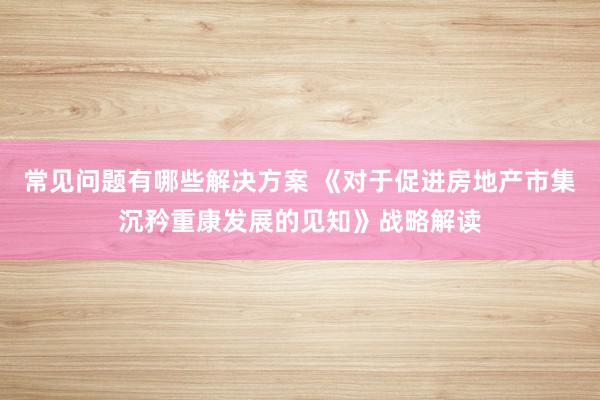 常见问题有哪些解决方案 《对于促进房地产市集沉矜重康发展的见知》战略解读